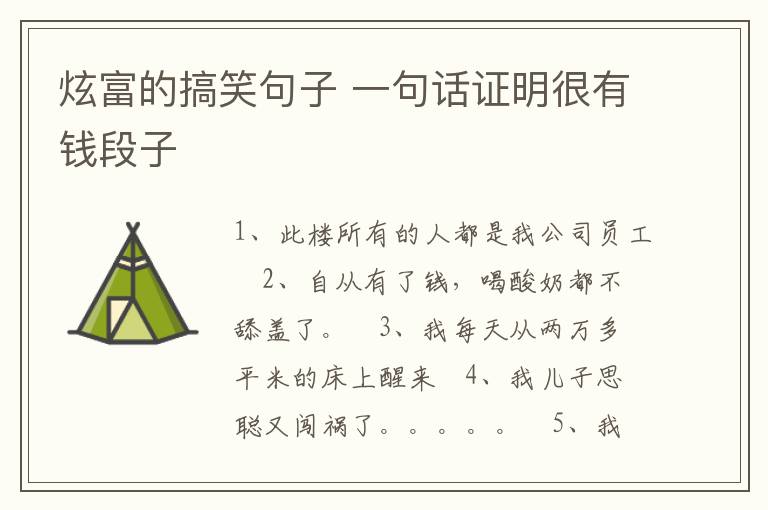 炫富的搞笑句子 一句话证明很有钱段子

1、此楼所有的人都是我公司员工 2、自从有了钱，喝酸奶都不舔盖了。 3、我每天从两万多平米的床上醒来 4、我儿子思聪又闯祸了。。。。。 5、我